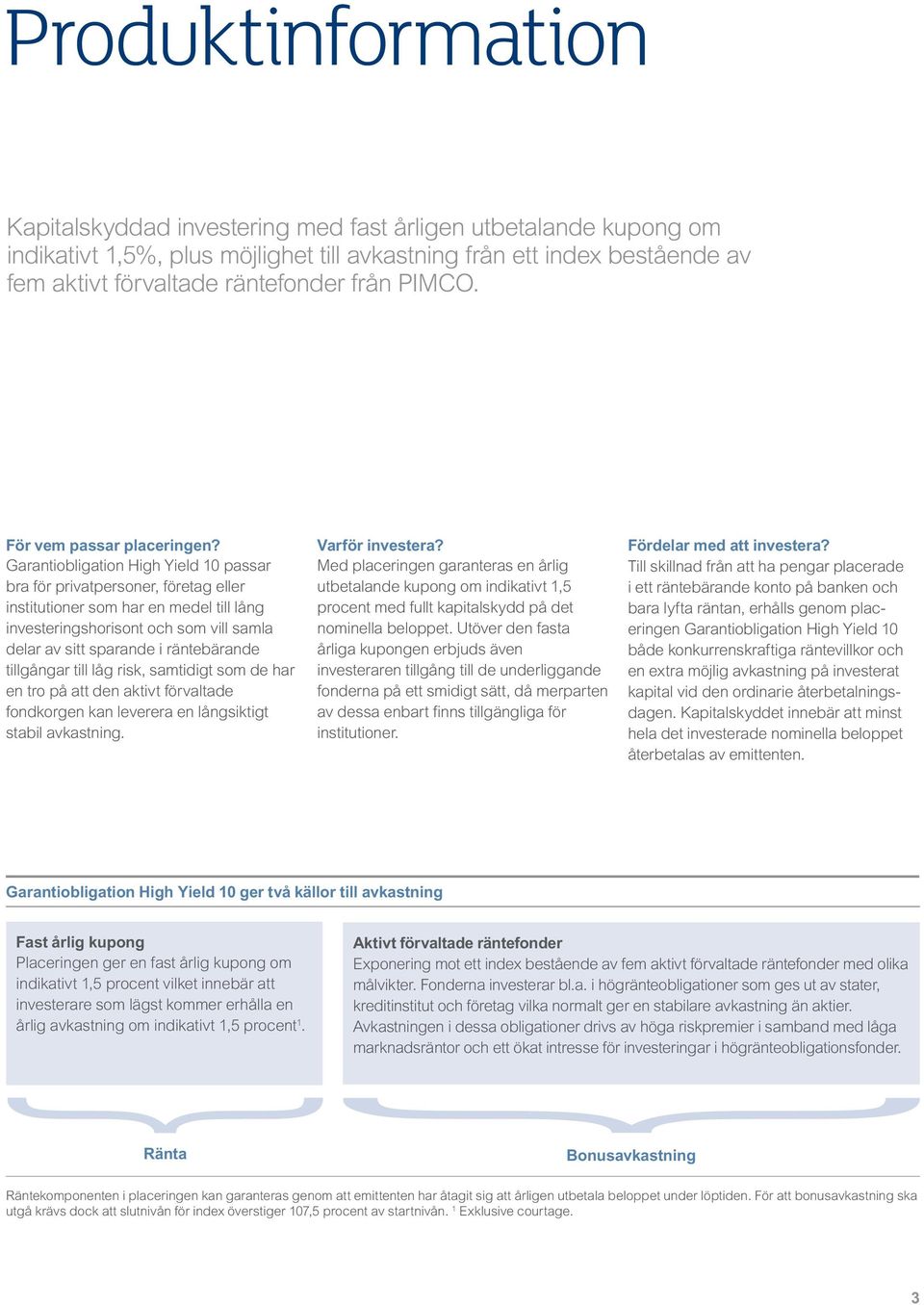 Produktinformation

Kapitalskyddad investering med fast årligen utbetalande kupong om indikativt 1,5%, plus möjlighet till avkastning från ett index bestående av fem aktivt förvaltade räntefonder från PIMCO.

För vem passar placeringen?
Garantiobligation High Yield 10 passar bra för privatpersoner, företag eller institutioner som har en medel till lång investeringshorisont och som vill samla delar av sitt sparande i räntebärande tillgångar till låg risk, samtidigt som de har en tro på att den aktivt förvaltade fondkorgen kan leverera en långsiktigt stabil avkastning.

Varför investera?
Med placeringen garanteras en årlig utbetalande kupong om indikativt 1,5 procent med fullt kapitalskydd på det nominella beloppet. Utöver den fasta årliga kupongen erbjuds även investeraren tillgång till de underliggande fonderna på ett smidigt sätt, då merparten av dessa enbart finns tillgängliga för institutioner.

Fördelar med att investera?
Till skillnad från att ha pengar placerade i ett räntebärande konto på banken och bara lyfta räntan, erhålls genom placeringen Garantiobligation High Yield 10 både konkurrenskraftiga räntevillkor och en extra möjlig avkastning på investerat kapital vid den ordinarie återbetalningsdagen. Kapitalskyddet innebär att minst hela det investerade nominella beloppet återbetalas av emittenten.

Garantiobligation High Yield 10 ger två källor till avkastning

Fast årlig kupong
Placeringen ger en fast årlig kupong om indikativt 1,5 procent vilket innebär att investerare som lägst kommer erhålla en årlig avkastning om indikativt 1,5 procent$^1$.

Aktivt förvaltade räntefonder
Exponering mot ett index bestående av fem aktivt förvaltade räntefonder med olika målvikter. Fonderna investerar bl.a. i högränteobligationer som ges ut av stater, kreditinstitut och företag vilka normalt ger en stabilare avkastning än aktier. Avkastningen i dessa obligationer drivs av höga riskpremier i samband med låga marknadsräntor och ett ökat intresse för investeringar i högränteobligationsfonder.

Ränta

Bonusavkastning

Räntekomponenten i placeringen kan garanteras genom att emittenten har åtagit sig att årligen utbetala beloppet under löptiden. För att bonusavkastning ska utgå krävs dock att slutnivån för index överstiger 107,5 procent av startnivån. $^1$ Exklusive courtage.

3